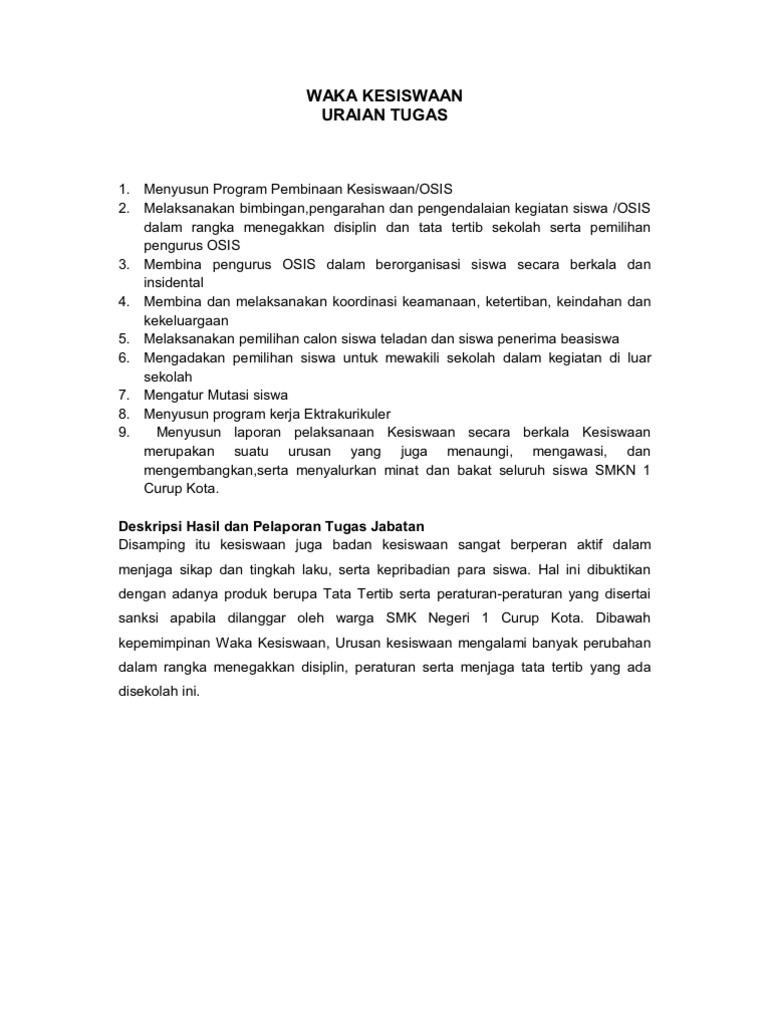 WAKA KESISWAAN
URAIAN TUGAS

1. Menyusun Program Pembinaan Kesiswaan/OSIS
2. Melaksanakan bimbingan,pengarahan dan pengendalaian kegiatan siswa /OSIS dalam rangka menegakkan disiplin dan tata tertib sekolah serta pemilihan pengurus OSIS
3. Membina pengurus OSIS dalam berorganisasi siswa secara berkala dan insidental
4. Membina dan melaksanakan koordinasi keamanaan, ketertiban, keindahan dan kekeluargaan
5. Melaksanakan pemilihan calon siswa teladan dan siswa penerima beasiswa
6. Mengadakan pemilihan siswa untuk mewakili sekolah dalam kegiatan di luar sekolah
7. Mengatur Mutasi siswa
8. Menyusun program kerja Ektrakurikuler
9. Menyusun laporan pelaksanaan Kesiswaan secara berkala Kesiswaan merupakan suatu urusan yang juga menaungi, mengawasi, dan mengembangkan,serta menyalurkan minat dan bakat seluruh siswa SMKN 1 Curup Kota.

Deskripsi Hasil dan Pelaporan Tugas Jabatan
Disamping itu kesiswaan juga badan kesiswaan sangat berperan aktif dalam menjaga sikap dan tingkah laku, serta kepribadian para siswa. Hal ini dibuktikan dengan adanya produk berupa Tata Tertib serta peraturan-peraturan yang disertai sanksi apabila dilanggar oleh warga SMK Negeri 1 Curup Kota. Dibawah kepemimpinan Waka Kesiswaan, Urusan kesiswaan mengalami banyak perubahan dalam rangka menegakkan disiplin, peraturan serta menjaga tata tertib yang ada disekolah ini.